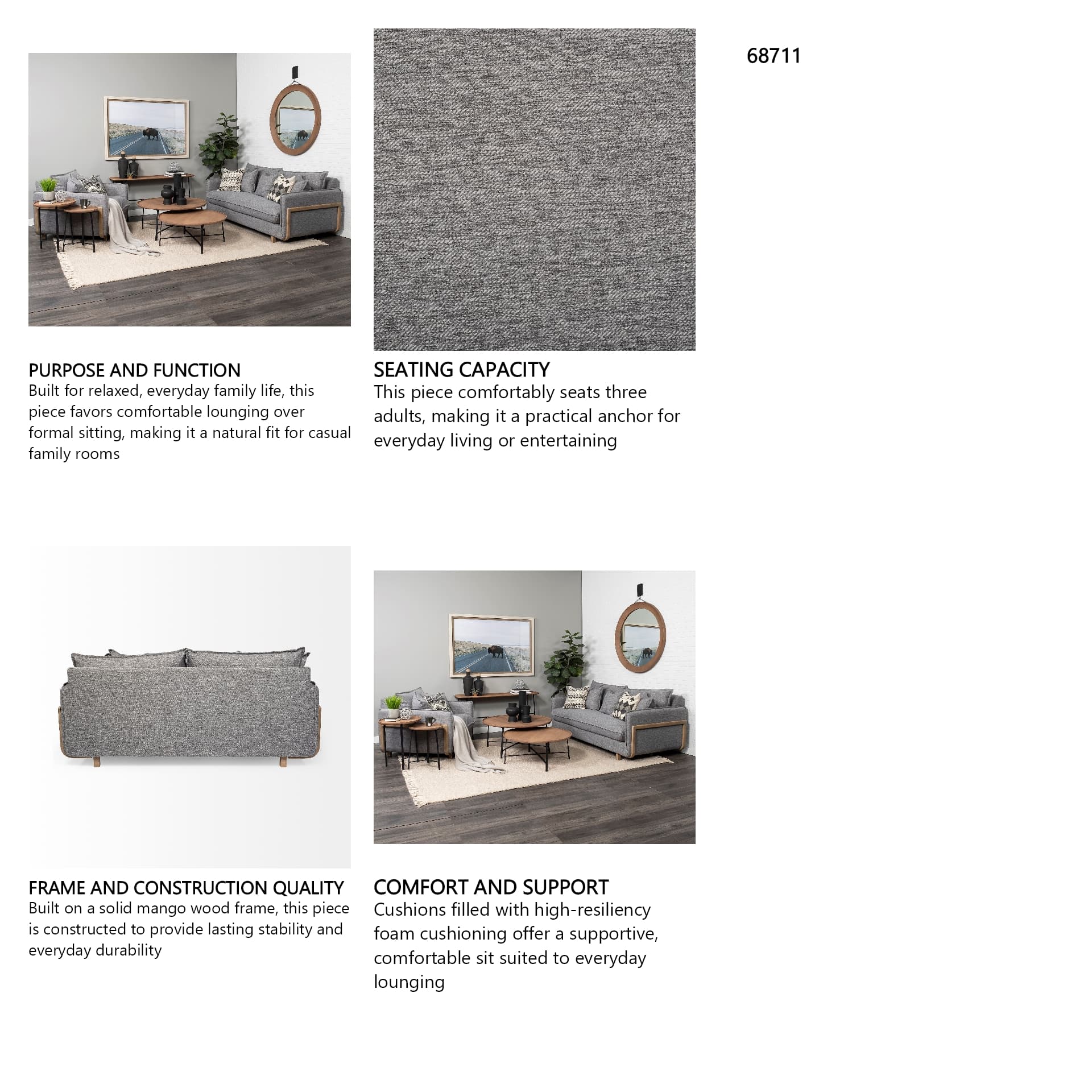 68711

PURPOSE AND FUNCTION
Built for relaxed, everyday family life, this piece favors comfortable lounging over formal sitting, making it a natural fit for casual family rooms

SEATING CAPACITY
This piece comfortably seats three adults, making it a practical anchor for everyday living or entertaining

FRAME AND CONSTRUCTION QUALITY
Built on a solid mango wood frame, this piece is constructed to provide lasting stability and everyday durability

COMFORT AND SUPPORT
Cushions filled with high-resiliency foam cushioning offer a supportive, comfortable sit suited to everyday lounging